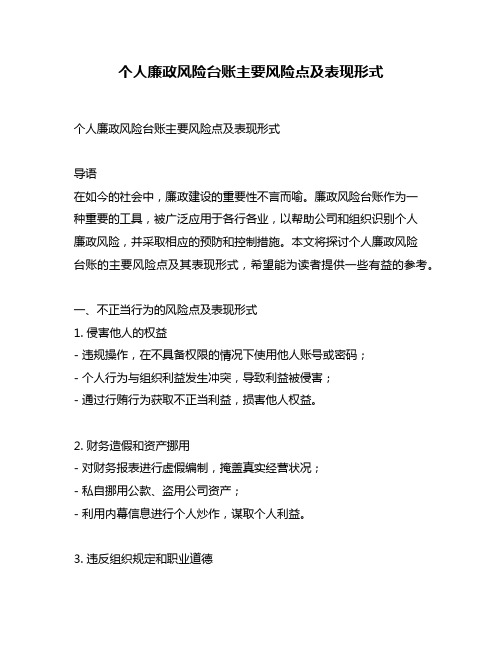 个人廉政风险台账主要风险点及表现形式

个人廉政风险台账主要风险点及表现形式

导语
在如今的社会中，廉政建设的重要性不言而喻。廉政风险台账作为一种重要的工具，被广泛应用于各行各业，以帮助公司和组织识别个人廉政风险，并采取相应的预防和控制措施。本文将探讨个人廉政风险台账的主要风险点及其表现形式，希望能为读者提供一些有益的参考。

一、不正当行为的风险点及表现形式
1. 侵害他人的权益
- 违规操作，在不具备权限的情况下使用他人账号或密码；
- 个人行为与组织利益发生冲突，导致利益被侵害；
- 通过行贿行为获取不正当利益，损害他人权益。

2. 财务造假和资产挪用
- 对财务报表进行虚假编制，掩盖真实经营状况；
- 私自挪用公款、盗用公司资产；
- 利用内幕信息进行个人炒作，谋取个人利益。

3. 违反组织规定和职业道德